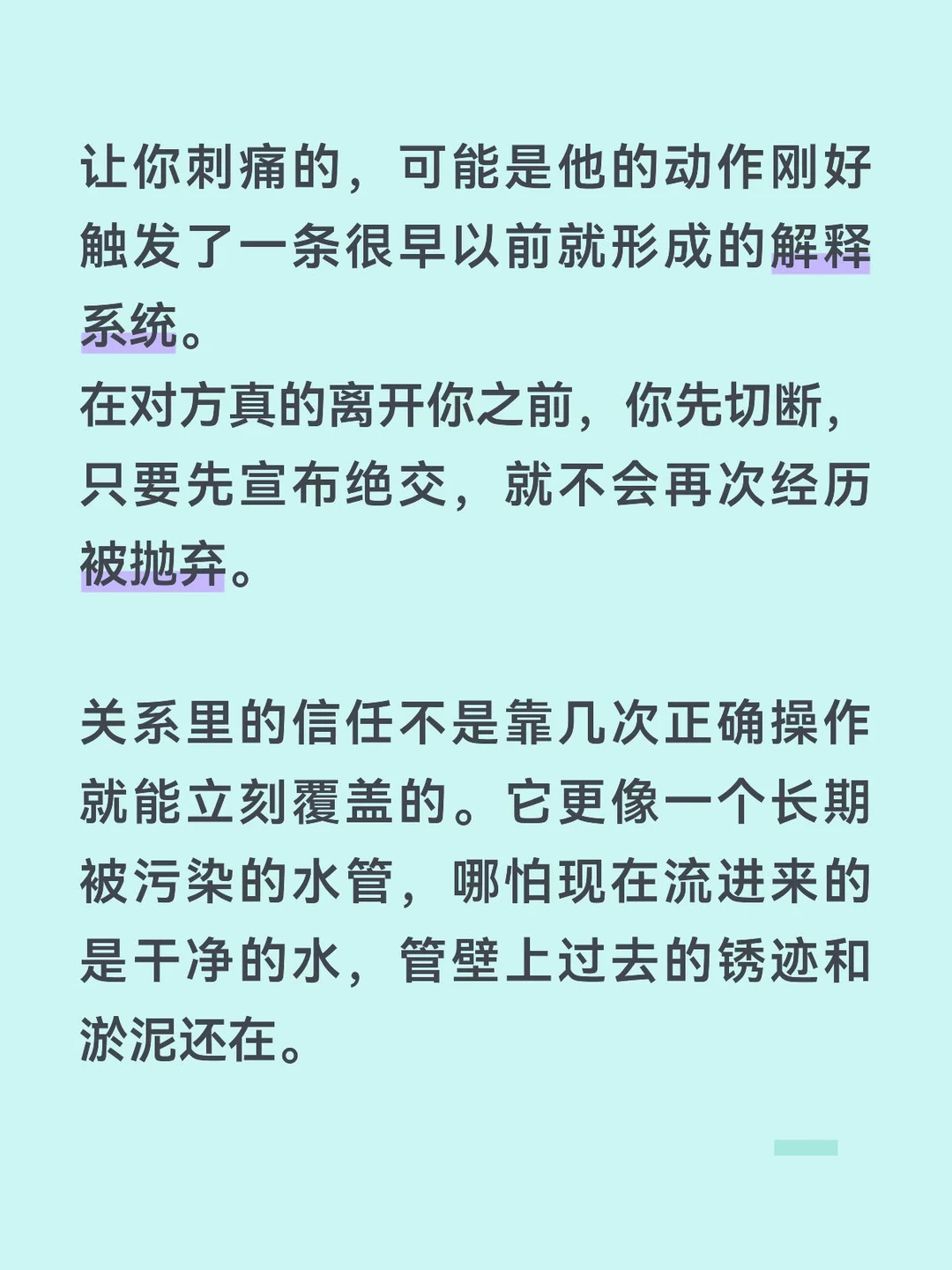 让你刺痛的，可能是他的动作刚好触发了一条很早以前就形成的解释系统。
在对方真的离开你之前，你先切断，只要先宣布绝交，就不会再次经历被抛弃。

关系里的信任不是靠几次正确操作就能立刻覆盖的。它更像一个长期被污染的水管，哪怕现在流进来的是干净的水，管壁上过去的锈迹和淤泥还在。